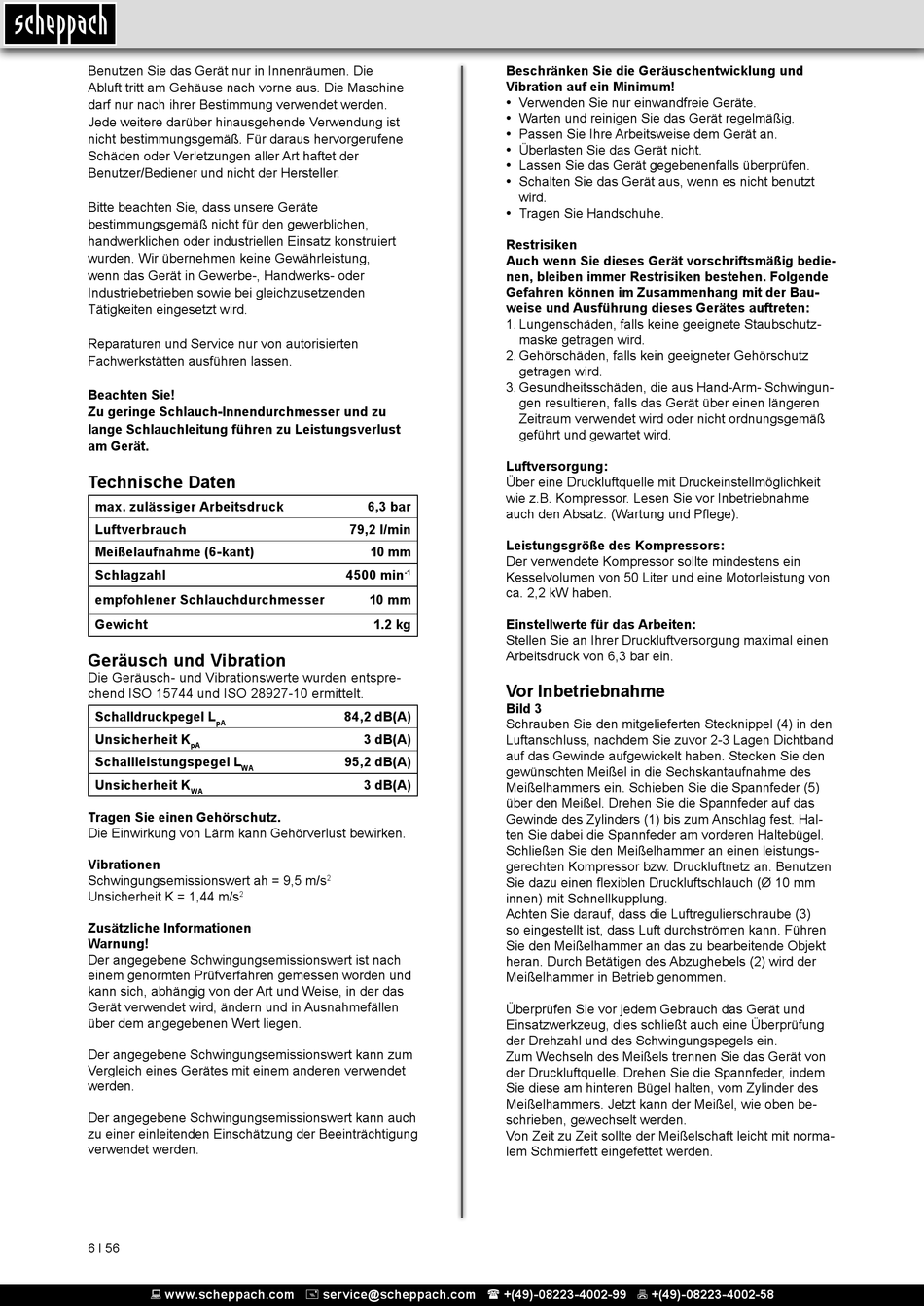 scheppach

Benutzen Sie das Gerät nur in Innenräumen. Die Abluft tritt am Gehäuse nach vorne aus. Die Maschine darf nur nach ihrer Bestimmung verwendet werden. Jede weitere darüber hinausgehende Verwendung ist nicht bestimmungsgemäß. Für daraus hervorgerufene Schäden oder Verletzungen aller Art haftet der Benutzer/Bediener und nicht der Hersteller.

Bitte beachten Sie, dass unsere Geräte bestimmungsgemäß nicht für den gewerblichen, handwerklichen oder industriellen Einsatz konstruiert wurden. Wir übernehmen keine Gewährleistung, wenn das Gerät in Gewerbe-, Handwerks- oder Industriebetrieben sowie bei gleichzusetzenden Tätigkeiten eingesetzt wird.

Reparaturen und Service nur von autorisierten Fachwerkstätten ausführen lassen.

Beachten Sie!
Zu geringe Schlauch-Innendurchmesser und zu lange Schlauchleitung führen zu Leistungsverlust am Gerät.

Technische Daten

| max. zulässiger Arbeitsdruck | 6,3 bar |
|---|---|
| Luftverbrauch | 79,2 l/min |
| Meißelaufnahme (6-kant) | 10 mm |
| Schlagzahl | 4500 min$^{-1}$ |
| empfohlener Schlauchdurchmesser | 10 mm |
| Gewicht | 1.2 kg |

Geräusch und Vibration
Die Geräusch- und Vibrationswerte wurden entsprechend ISO 15744 und ISO 28927-10 ermittelt.

| Schalldruckpegel $L_{pA}$ | 84,2 dB(A) |
|---|---|
| Unsicherheit $K_{pA}$ | 3 dB(A) |
| Schallleistungspegel $L_{WA}$ | 95,2 dB(A) |
| Unsicherheit $K_{WA}$ | 3 dB(A) |

Tragen Sie einen Gehörschutz.
Die Einwirkung von Lärm kann Gehörverlust bewirken.

Vibrationen
Schwingungsemissionswert ah = 9,5 m/s$^2$
Unsicherheit K = 1,44 m/s$^2$

Zusätzliche Informationen
Warnung!
Der angegebene Schwingungsemissionswert ist nach einem genormten Prüfverfahren gemessen worden und kann sich, abhängig von der Art und Weise, in der das Gerät verwendet wird, ändern und in Ausnahmefällen über dem angegebenen Wert liegen.

Der angegebene Schwingungsemissionswert kann zum Vergleich eines Gerätes mit einem anderen verwendet werden.

Der angegebene Schwingungsemissionswert kann auch zu einer einleitenden Einschätzung der Beeinträchtigung verwendet werden.

Beschränken Sie die Geräuschentwicklung und Vibration auf ein Minimum!
• Verwenden Sie nur einwandfreie Geräte.
• Warten und reinigen Sie das Gerät regelmäßig.
• Passen Sie Ihre Arbeitsweise dem Gerät an.
• Überlasten Sie das Gerät nicht.
• Lassen Sie das Gerät gegebenenfalls überprüfen.
• Schalten Sie das Gerät aus, wenn es nicht benutzt wird.
• Tragen Sie Handschuhe.

Restrisiken
Auch wenn Sie dieses Gerät vorschriftsmäßig bedienen, bleiben immer Restrisiken bestehen. Folgende Gefahren können im Zusammenhang mit der Bauweise und Ausführung dieses Gerätes auftreten:
1. Lungenschäden, falls keine geeignete Staubschutzmaske getragen wird.
2. Gehörschäden, falls kein geeigneter Gehörschutz getragen wird.
3. Gesundheitsschäden, die aus Hand-Arm- Schwingungen resultieren, falls das Gerät über einen längeren Zeitraum verwendet wird oder nicht ordnungsgemäß geführt und gewartet wird.

Luftversorgung:
Über eine Druckluftquelle mit Druckeinstellmöglichkeit wie z.B. Kompressor. Lesen Sie vor Inbetriebnahme auch den Absatz. (Wartung und Pflege).

Leistungsgröße des Kompressors:
Der verwendete Kompressor sollte mindestens ein Kesselvolumen von 50 Liter und eine Motorleistung von ca. 2,2 kW haben.

Einstellwerte für das Arbeiten:
Stellen Sie an Ihrer Druckluftversorgung maximal einen Arbeitsdruck von 6,3 bar ein.

Vor Inbetriebnahme
Bild 3
Schrauben Sie den mitgelieferten Stecknippel (4) in den Luftanschluss, nachdem Sie zuvor 2-3 Lagen Dichtband auf das Gewinde aufgewickelt haben. Stecken Sie den gewünschten Meißel in die Sechskantaufnahme des Meißelhammers ein. Schieben Sie die Spannfeder (5) über den Meißel. Drehen Sie die Spannfeder auf das Gewinde des Zylinders (1) bis zum Anschlag fest. Halten Sie dabei die Spannfeder am vorderen Haltebügel. Schließen Sie den Meißelhammer an einen leistungsgerechten Kompressor bzw. Druckluftnetz an. Benutzen Sie dazu einen flexiblen Druckluftschlauch (Ø 10 mm innen) mit Schnellkupplung.
Achten Sie darauf, dass die Luftregulierschraube (3) so eingestellt ist, dass Luft durchströmen kann. Führen Sie den Meißelhammer an das zu bearbeitende Objekt heran. Durch Betätigen des Abzughebels (2) wird der Meißelhammer in Betrieb genommen.

Überprüfen Sie vor jedem Gebrauch das Gerät und Einsatzwerkzeug, dies schließt auch eine Überprüfung der Drehzahl und des Schwingungspegels ein.
Zum Wechseln des Meißels trennen Sie das Gerät von der Druckluftquelle. Drehen Sie die Spannfeder, indem Sie diese am hinteren Bügel halten, vom Zylinder des Meißelhammers. Jetzt kann der Meißel, wie oben beschrieben, gewechselt werden.
Von Zeit zu Zeit sollte der Meißelschaft leicht mit normalem Schmierfett eingefettet werden.

6 I 56

www.scheppach.com service@scheppach.com +(49)-08223-4002-99 +(49)-08223-4002-58